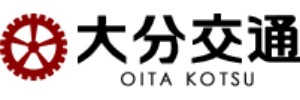 大分交通
OITA KOTSU